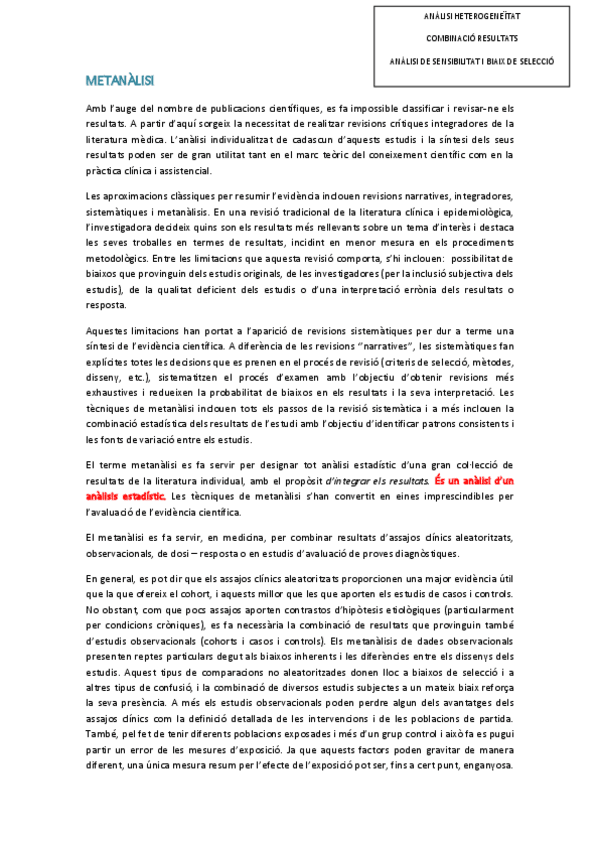 ANÀLISI HETEROGENEÏTAT

COMBINACIÓ RESULTATS

ANÀLISI DE SENSIBILITAT I BIAIX DE SELECCIÓ

METANÀLISI

Amb l'auge del nombre de publicacions científiques, es fa impossible classificar i revisar-ne els resultats. A partir d'aquí sorgeix la necessitat de realitzar revisions crítiques integradores de la literatura mèdica. L'anàlisi individualitzat de cadascun d'aquests estudis i la síntesi dels seus resultats poden ser de gran utilitat tant en el marc teòric del coneixement científic com en la pràctica clínica i assistencial.

Les aproximacions clàssiques per resumir l'evidència inclouen revisions narratives, integradores, sistemàtiques i metanàlisis. En una revisió tradicional de la literatura clínica i epidemiològica, l'investigadora decideix quins son els resultats més rellevants sobre un tema d'interès i destaca les seves troballes en termes de resultats, incidint en menor mesura en els procediments metodològics. Entre les limitacions que aquesta revisió comporta, s'hi inclouen: possibilitat de biaixos que provinguin dels estudis originals, de les investigadores (per la inclusió subjectiva dels estudis), de la qualitat deficient dels estudis o d'una interpretació errònia dels resultats o resposta.

Aquestes limitacions han portat a l'aparició de revisions sistemàtiques per dur a terme una síntesi de l'evidència científica. A diferència de les revisions "narratives", les sistemàtiques fan explícites totes les decisions que es prenen en el procés de revisió (criteris de selecció, mètodes, disseny, etc.), sistematitzen el procés d'examen amb l'objectiu d'obtenir revisions més exhaustives i redueixen la probabilitat de biaixos en els resultats i la seva interpretació. Les tècniques de metanàlisi inclouen tots els passos de la revisió sistemàtica i a més inclouen la combinació estadística dels resultats de l'estudi amb l'objectiu d'identificar patrons consistents i les fonts de variació entre els estudis.

El terme metanàlisi es fa servir per designar tot anàlisi estadístic d'una gran col·lecció de resultats de la literatura individual, amb el propòsit d'integrar els resultats. És un anàlisi d'un anàlisis estadístic. Les tècniques de metanàlisi s'han convertit en eines imprescindibles per l'avaluació de l'evidència científica.

El metanàlisi es fa servir, en medicina, per combinar resultats d'assajos clínics aleatoritzats, observacionals, de dosi – resposta o en estudis d'avaluació de proves diagnòstiques.

En general, es pot dir que els assajos clínics aleatoritzats proporcionen una major evidència útil que la que ofereix el cohort, i aquests millor que les que aporten els estudis de casos i controls. No obstant, com que pocs assajos aporten contrastos d'hipòtesis etiològiques (particularment per condicions cròniques), es fa necessària la combinació de resultats que provinguin també d'estudis observacionals (cohorts i casos i controls). Els metanàlisis de dades observacionals presenten reptes particulars degut als biaixos inherents i les diferències entre els dissenys dels estudis. Aquest tipus de comparacions no aleatoritzades donen lloc a biaixos de selecció i a altres tipus de confusió, i la combinació de diversos estudis subjectes a un mateix biaix reforça la seva presència. A més els estudis observacionals poden perdre algun dels avantatges dels assajos clínics com la definició detallada de les intervencions i de les poblacions de partida. També, pel fet de tenir diferents poblacions exposades i més d'un grup control i això fa es pugui partir un error de les mesures d'exposició. Ja que aquests factors poden gravitar de manera diferent, una única mesura resum per l'efecte de l'exposició pot ser, fins a cert punt, enganyosa.